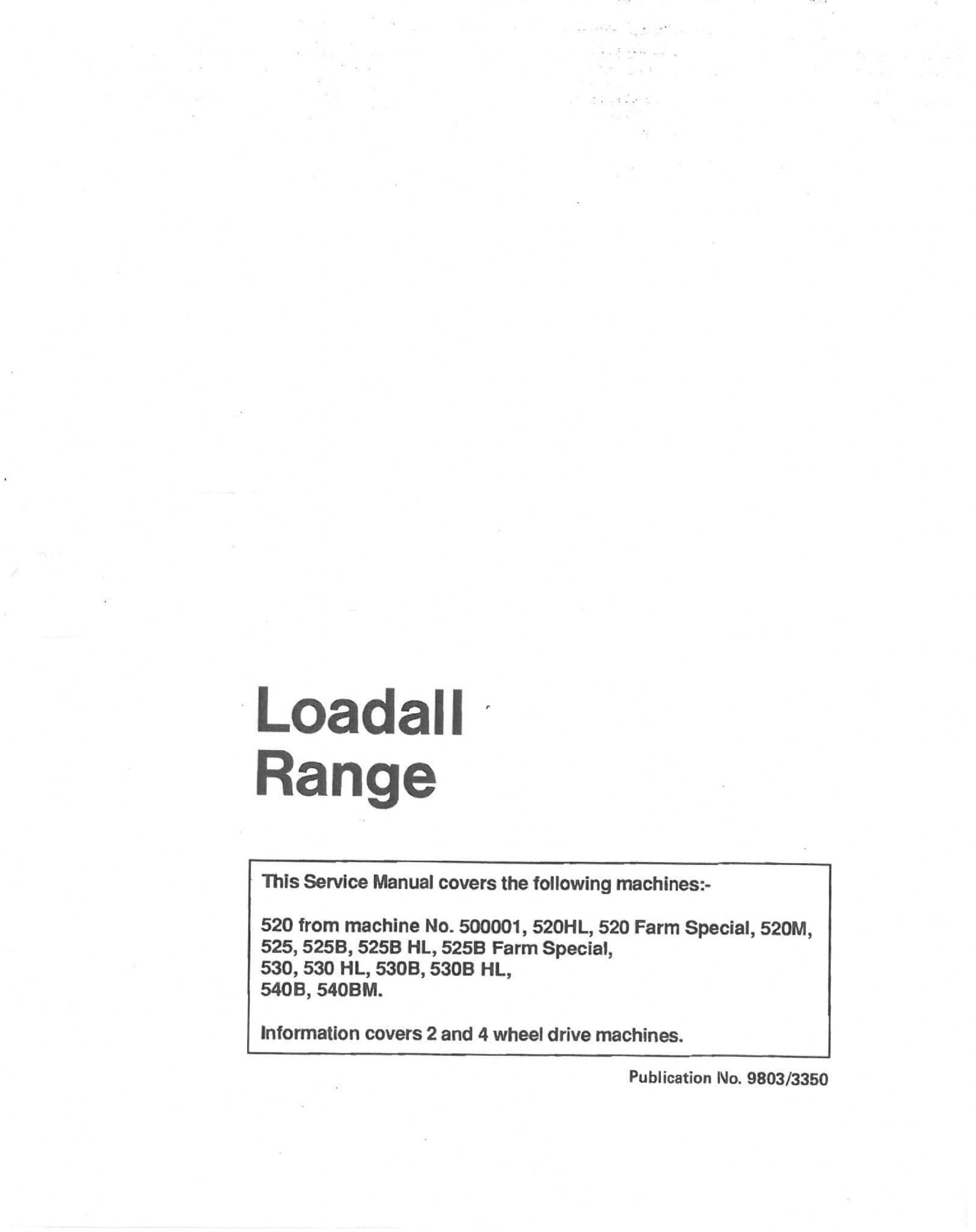 Loadall
Range

This Service Manual covers the following machines:-

520 from machine No. 500001, 520HL, 520 Farm Special, 520M,
525, 525B, 525B HL, 525B Farm Special,
530, 530 HL, 530B, 530B HL,
540B, 540BM.

Information covers 2 and 4 wheel drive machines.

Publication No. 9803/3350